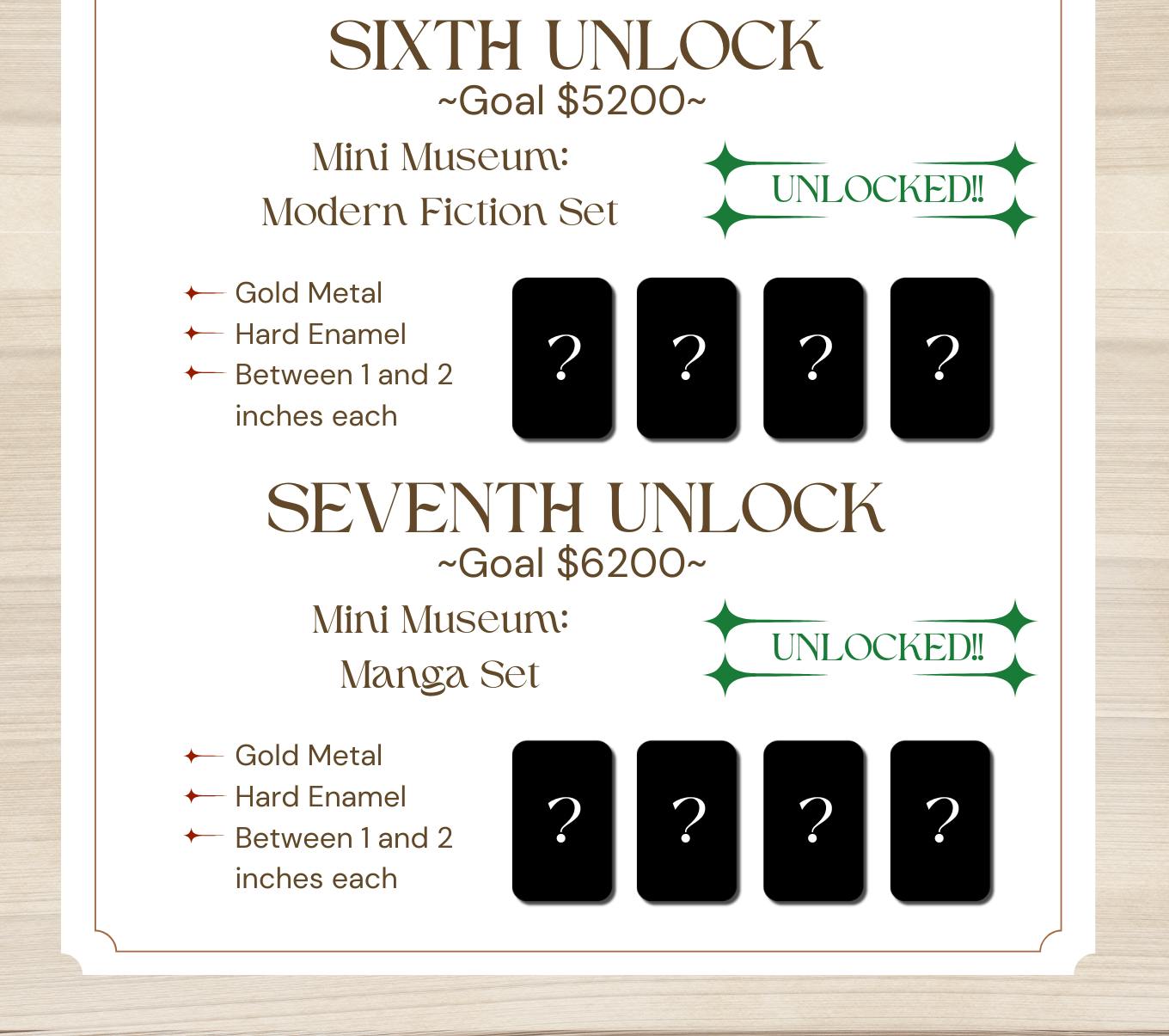 SIXTH UNLOCK
~Goal $5200~

Mini Museum:
Modern Fiction Set

UNLOCKED!!

Gold Metal
Hard Enamel
Between 1 and 2 inches each

?
?
?
?

SEVENTH UNLOCK
~Goal $6200~

Mini Museum:
Manga Set

UNLOCKED!!

Gold Metal
Hard Enamel
Between 1 and 2 inches each

?
?
?
?